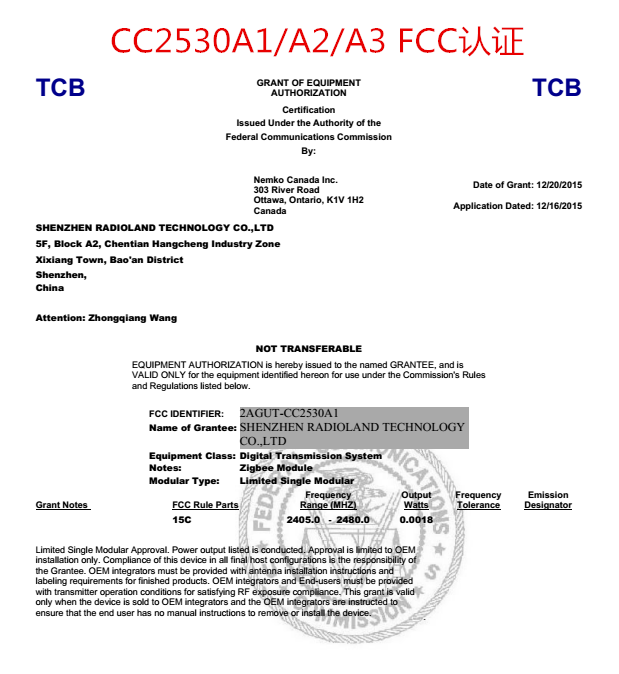 CC2530A1/A2/A3 FCC认证

TCB

GRANT OF EQUIPMENT AUTHORIZATION

TCB

Certification
Issued Under the Authority of the
Federal Communications Commission
By:

Nemko Canada Inc.
303 River Road
Ottawa, Ontario, K1V 1H2
Canada

Date of Grant: 12/20/2015

Application Dated: 12/16/2015

SHENZHEN RADIOLAND TECHNOLOGY CO.,LTD
5F, Block A2, Chentian Hangcheng Industry Zone
Xixiang Town, Bao'an District
Shenzhen,
China

Attention: Zhongqiang Wang

NOT TRANSFERABLE

EQUIPMENT AUTHORIZATION is hereby issued to the named GRANTEE, and is VALID ONLY for the equipment identified hereon for use under the Commission's Rules and Regulations listed below.

FCC IDENTIFIER: 2AGUT-CC2530A1
Name of Grantee: SHENZHEN RADIOLAND TECHNOLOGY CO.,LTD
Equipment Class: Digital Transmission System
Notes: Zigbee Module
Modular Type: Limited Single Modular

| Grant Notes | FCC Rule Parts | Frequency Range (MHZ) | Output Watts | Frequency Tolerance | Emission Designator |
|---|---|---|---|---|---|
| | 15C | 2405.0 - 2480.0 | 0.0018 | | |

Limited Single Modular Approval. Power output listed is conducted. Approval is limited to OEM installation only. Compliance of this device in all final host configurations is the responsibility of the Grantee. OEM integrators must be provided with antenna installation instructions and labeling requirements for finished products. OEM integrators and End-users must be provided with transmitter operation conditions for satisfying RF exposure compliance. This grant is valid only when the device is sold to OEM integrators and the OEM integrators are instructed to ensure that the end user has no manual instructions to remove or install the device.

FEDERAL COMMUNICATIONS COMMISSION